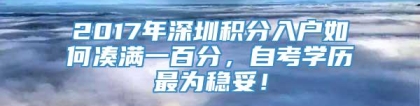 2017年深圳积分入户如何凑满一百分，自考学历最为稳妥！